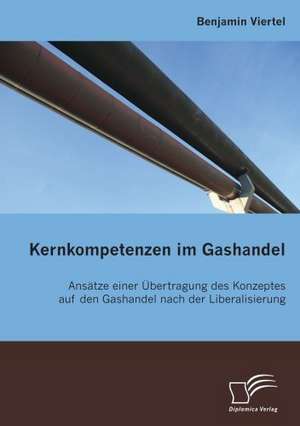 Benjamin Viertel

Kernkompetenzen im Gashandel

Ansätze einer Übertragung des Konzeptes auf den Gashandel nach der Liberalisierung

Diplomica Verlag